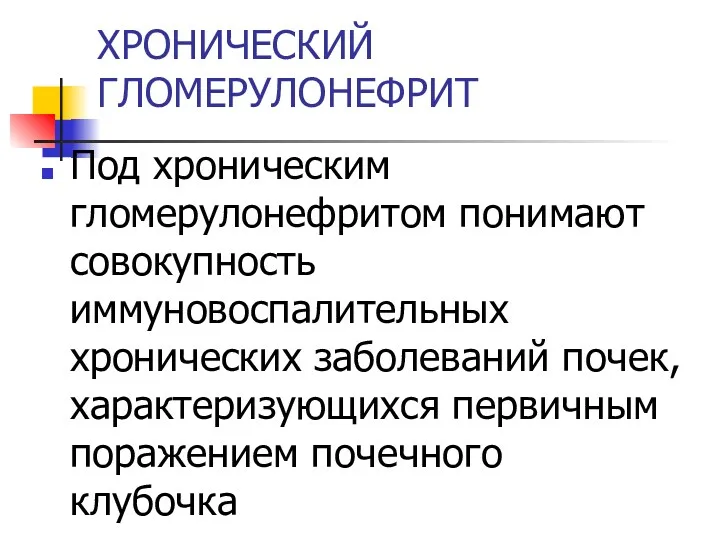 ХРОНИЧЕСКИЙ ГЛОМЕРУЛОНЕФРИТ

Под хроническим гломерулонефритом понимают совокупность иммуновоспалительных хронических заболеваний почек, характеризующихся первичным поражением почечного клубочка